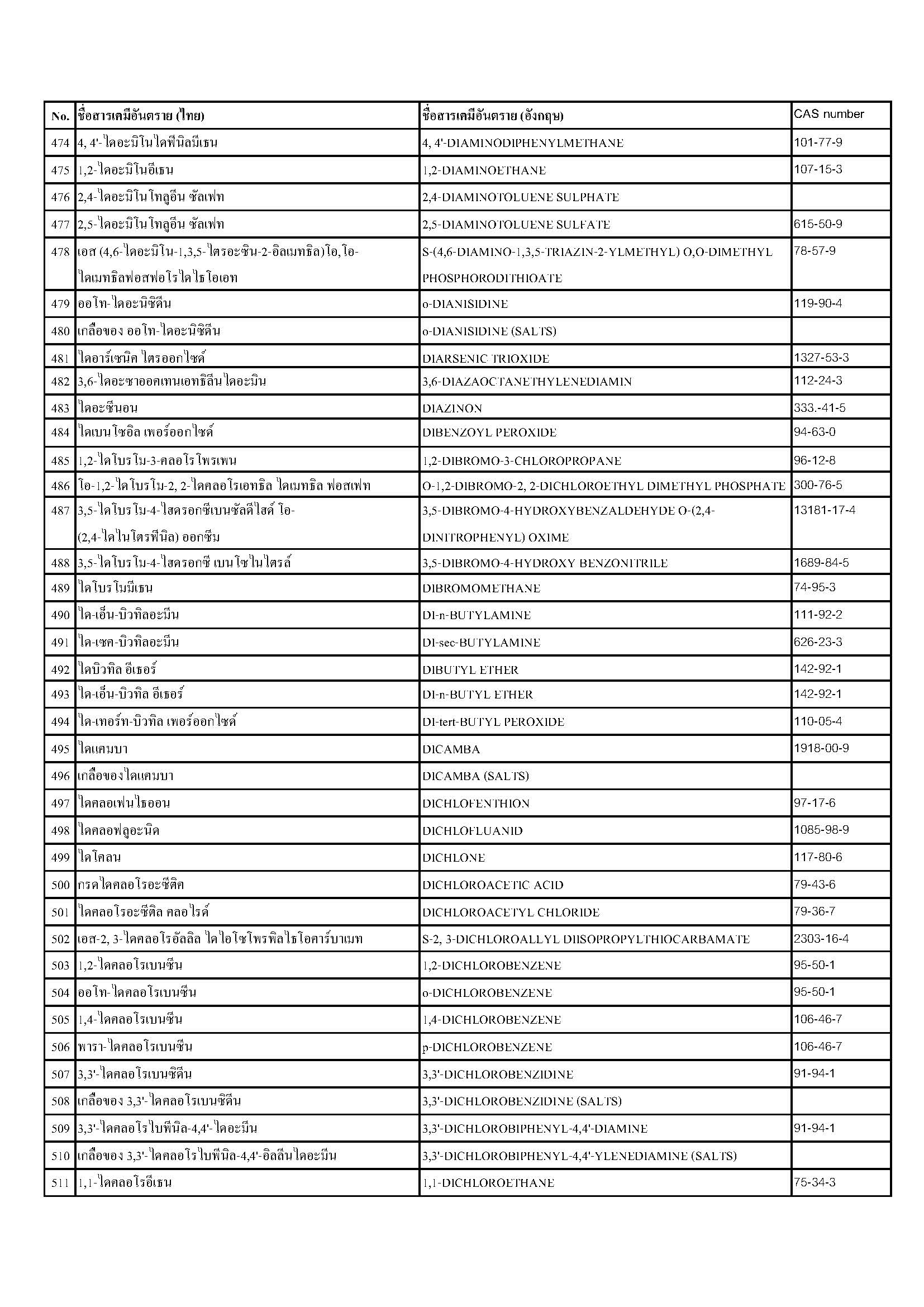 | No. | ชื่อสารเคมีอันตราย (ไทย) | ชื่อสารเคมีอันตราย (อังกฤษ) | CAS number |
|---|---|---|---|
| 474 | 4, 4'-ไดอะมิโนไดฟีนิลมีเธน | 4, 4'-DIAMINODIPHENYLMETHANE | 101-77-9 |
| 475 | 1,2-ไดอะมิโนอีเธน | 1,2-DIAMINOETHANE | 107-15-3 |
| 476 | 2,4-ไดอะมิโนโทลูอีน ซัลเฟท | 2,4-DIAMINOTOLUENE SULPHATE | |
| 477 | 2,5-ไดอะมิโนโทลูอีน ซัลเฟท | 2,5-DIAMINOTOLUENE SULFATE | 615-50-9 |
| 478 | เอส (4,6-ไดอะมิโน-1,3,5-ไตรอะซิน-2-อิลเมทธิล)โอ,โอ-ไดเมทธิลฟอสฟอโรไดไธโอเอท | S-(4,6-DIAMINO-1,3,5-TRIAZIN-2-YLMETHYL) O,O-DIMETHYL PHOSPHORODITHIOATE | 78-57-9 |
| 479 | ออโท-ไดอะนิซิดีน | o-DIANISIDINE | 119-90-4 |
| 480 | เกลือของ ออโท-ไดอะนิซิดีน | o-DIANISIDINE (SALTS) | |
| 481 | ไดอาร์เซนิค ไตรออกไซด์ | DIARSENIC TRIOXIDE | 1327-53-3 |
| 482 | 3,6-ไดอะซาออคเทนเอทธิลีนไดอะมิน | 3,6-DIAZAOCTANETHYLENEDIAMIN | 112-24-3 |
| 483 | ไดอะซีนอน | DIAZINON | 333.-41-5 |
| 484 | ไดเบนโซอิล เพอร์ออกไซด์ | DIBENZOYL PEROXIDE | 94-63-0 |
| 485 | 1,2-ไดโบรโม-3-คลอโรโพรเพน | 1,2-DIBROMO-3-CHLOROPROPANE | 96-12-8 |
| 486 | โอ-1,2-ไดโบรโม-2, 2-ไดคลอโรเอทธิล ไดเมทธิล ฟอสเฟท | O-1,2-DIBROMO-2, 2-DICHLOROETHYL DIMETHYL PHOSPHATE | 300-76-5 |
| 487 | 3,5-ไดโบรโม-4-ไฮดรอกซีเบนซัลดีไฮด์ โอ-(2,4-ไดไนโตรฟีนิล) ออกซีม | 3,5-DIBROMO-4-HYDROXYBENZALDEHYDE O-(2,4-DINITROPHENYL) OXIME | 13181-17-4 |
| 488 | 3,5-ไดโบรโม-4-ไฮดรอกซี เบนโซไนไตรล์ | 3,5-DIBROMO-4-HYDROXY BENZONITRILE | 1689-84-5 |
| 489 | ไดโบรโมมีเธน | DIBROMOMETHANE | 74-95-3 |
| 490 | ได-เอ็น-บิวทิลอะมีน | DI-n-BUTYLAMINE | 111-92-2 |
| 491 | ได-เซค-บิวทิลอะมีน | DI-sec-BUTYLAMINE | 626-23-3 |
| 492 | ไดบิวทิล อีเธอร์ | DIBUTYL ETHER | 142-92-1 |
| 493 | ได-เอ็น-บิวทิล อีเธอร์ | DI-n-BUTYL ETHER | 142-92-1 |
| 494 | ได-เทอร์ท-บิวทิล เพอร์ออกไซด์ | DI-tert-BUTYL PEROXIDE | 110-05-4 |
| 495 | ไดแคมบา | DICAMBA | 1918-00-9 |
| 496 | เกลือของไดแคมบา | DICAMBA (SALTS) | |
| 497 | ไดคลอเฟนไธออน | DICHLOFENTHION | 97-17-6 |
| 498 | ไดคลอฟลูอะนิด | DICHLOFLUANID | 1085-98-9 |
| 499 | ไดโคลน | DICHLONE | 117-80-6 |
| 500 | กรดไดคลอโรอะซีติค | DICHLOROACETIC ACID | 79-43-6 |
| 501 | ไดคลอโรอะซีติล คลอไรด์ | DICHLOROACETYL CHLORIDE | 79-36-7 |
| 502 | เอส-2, 3-ไดคลอโรอัลลิล ไดไอโซโพรพิลไธโอคาร์บาเมท | S-2, 3-DICHLOROALLYL DIISOPROPYLTHIOCARBAMATE | 2303-16-4 |
| 503 | 1,2-ไดคลอโรเบนซีน | 1,2-DICHLOROBENZENE | 95-50-1 |
| 504 | ออโท-ไดคลอโรเบนซีน | o-DICHLOROBENZENE | 95-50-1 |
| 505 | 1,4-ไดคลอโรเบนซีน | 1,4-DICHLOROBENZENE | 106-46-7 |
| 506 | พารา-ไดคลอโรเบนซีน | p-DICHLOROBENZENE | 106-46-7 |
| 507 | 3,3'-ไดคลอโรเบนซิดีน | 3,3'-DICHLOROBENZIDINE | 91-94-1 |
| 508 | เกลือของ 3,3'-ไดคลอโรเบนซิดีน | 3,3'-DICHLOROBENZIDINE (SALTS) | |
| 509 | 3,3'-ไดคลอโรไบฟีนิล-4,4'-ไดอะมีน | 3,3'-DICHLOROBIPHENYL-4,4'-DIAMINE | 91-94-1 |
| 510 | เกลือของ 3,3'-ไดคลอโรไบฟีนิล-4,4'-อิลลีนไดอะมีน | 3,3'-DICHLOROBIPHENYL-4,4'-YLENEDIAMINE (SALTS) | |
| 511 | 1,1-ไดคลอโรอีเธน | 1,1-DICHLOROETHANE | 75-34-3 |